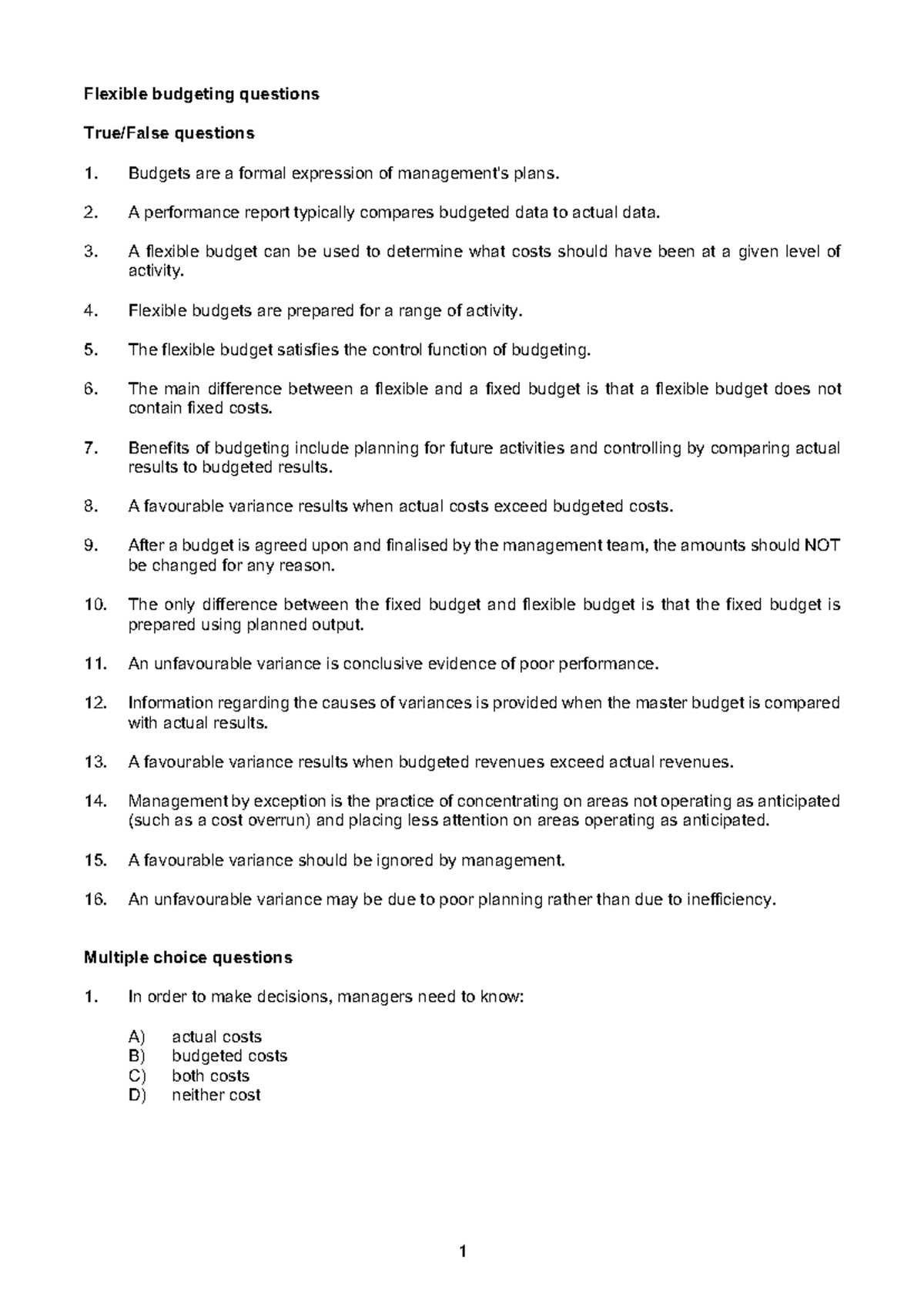 Flexible budgeting questions

True/False questions

1. Budgets are a formal expression of management's plans.

2. A performance report typically compares budgeted data to actual data.

3. A flexible budget can be used to determine what costs should have been at a given level of activity.

4. Flexible budgets are prepared for a range of activity.

5. The flexible budget satisfies the control function of budgeting.

6. The main difference between a flexible and a fixed budget is that a flexible budget does not contain fixed costs.

7. Benefits of budgeting include planning for future activities and controlling by comparing actual results to budgeted results.

8. A favourable variance results when actual costs exceed budgeted costs.

9. After a budget is agreed upon and finalised by the management team, the amounts should NOT be changed for any reason.

10. The only difference between the fixed budget and flexible budget is that the fixed budget is prepared using planned output.

11. An unfavourable variance is conclusive evidence of poor performance.

12. Information regarding the causes of variances is provided when the master budget is compared with actual results.

13. A favourable variance results when budgeted revenues exceed actual revenues.

14. Management by exception is the practice of concentrating on areas not operating as anticipated (such as a cost overrun) and placing less attention on areas operating as anticipated.

15. A favourable variance should be ignored by management.

16. An unfavourable variance may be due to poor planning rather than due to inefficiency.

Multiple choice questions

1. In order to make decisions, managers need to know:

A) actual costs
B) budgeted costs
C) both costs
D) neither cost

1